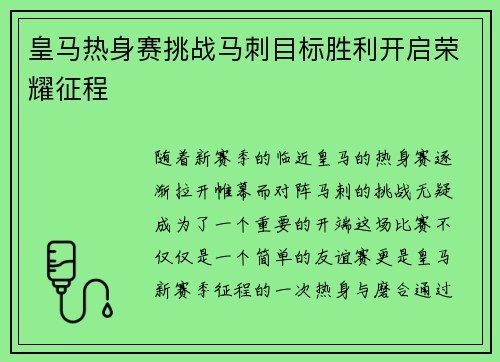 皇马热身赛挑战马刺目标胜利开启荣耀征程

随着新赛季的临近皇马的热身赛逐渐拉开帷幕而对阵马刺的挑战无疑成为了一个重要的开端这场比赛不仅仅是一个简单的友谊赛更是皇马新赛季征程的一次热身与磨合通过